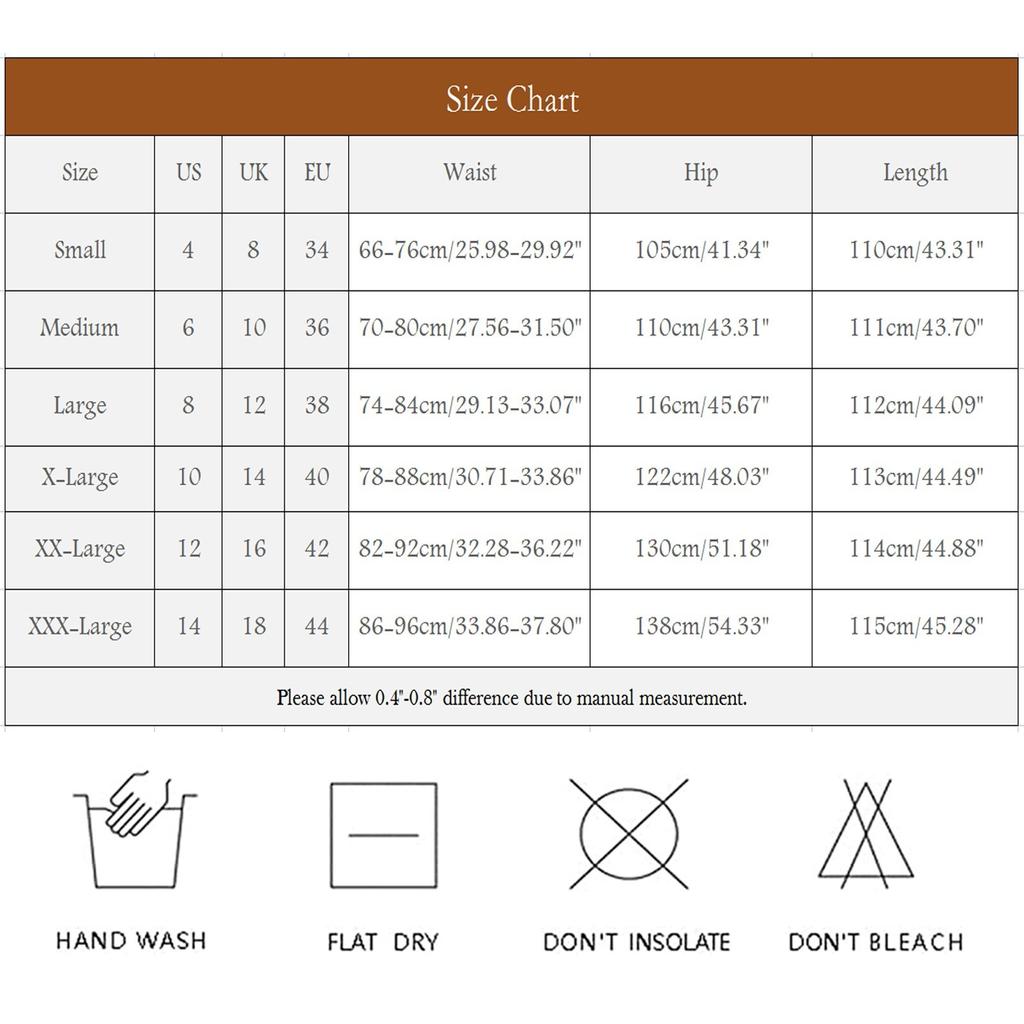 Size Chart

| Size | US | UK | EU | Waist | Hip | Length |
|---|---|---|---|---|---|---|
| Small | 4 | 8 | 34 | 66-76cm/25.98-29.92" | 105cm/41.34" | 110cm/43.31" |
| Medium | 6 | 10 | 36 | 70-80cm/27.56-31.50" | 110cm/43.31" | 111cm/43.70" |
| Large | 8 | 12 | 38 | 74-84cm/29.13-33.07" | 116cm/45.67" | 112cm/44.09" |
| X-Large | 10 | 14 | 40 | 78-88cm/30.71-33.86" | 122cm/48.03" | 113cm/44.49" |
| XX-Large | 12 | 16 | 42 | 82-92cm/32.28-36.22" | 130cm/51.18" | 114cm/44.88" |
| XXX-Large | 14 | 18 | 44 | 86-96cm/33.86-37.80" | 138cm/54.33" | 115cm/45.28" |

Please allow 0.4"-0.8" difference due to manual measurement.

HAND WASH

FLAT DRY

DON'T INSOLATE

DON'T BLEACH